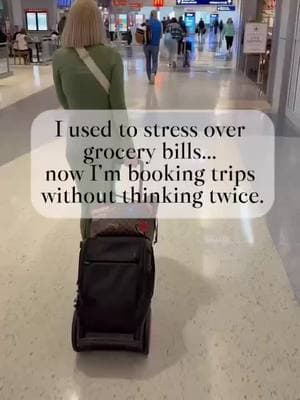 I used to stress over grocery bills...
now I'm booking trips without thinking twice.